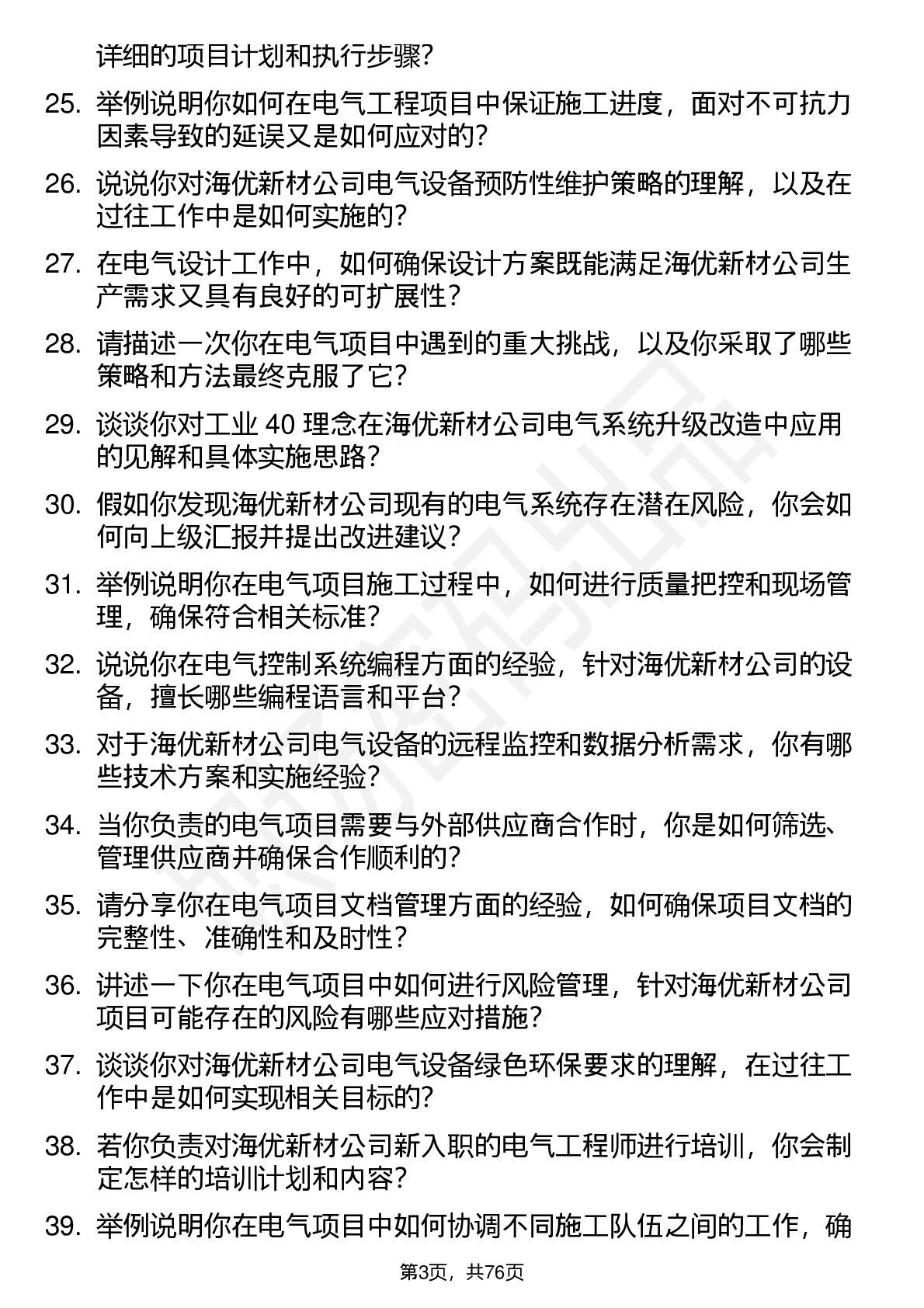 详细的项目计划和执行步骤？

25. 举例说明你如何在电气工程项目中保证施工进度，面对不可抗力因素导致的延误又是如何应对的？

26. 说说你对海优新材公司电气设备预防性维护策略的理解，以及在过往工作中是如何实施的？

27. 在电气设计工作中，如何确保设计方案既能满足海优新材公司生产需求又具有良好的可扩展性？

28. 请描述一次你在电气项目中遇到的重大挑战，以及你采取了哪些策略和方法最终克服了它？

29. 谈谈你对工业 40 理念在海优新材公司电气系统升级改造中应用的见解和具体实施思路？

30. 假如你发现海优新材公司现有的电气系统存在潜在风险，你会如何向上级汇报并提出改进建议？

31. 举例说明你在电气项目施工过程中，如何进行质量把控和现场管理，确保符合相关标准？

32. 说说你在电气控制系统编程方面的经验，针对海优新材公司的设备，擅长哪些编程语言和平台？

33. 对于海优新材公司电气设备的远程监控和数据分析需求，你有哪些技术方案和实施经验？

34. 当你负责的电气项目需要与外部供应商合作时，你是如何筛选、管理供应商并确保合作顺利的？

35. 请分享你在电气项目文档管理方面的经验，如何确保项目文档的完整性、准确性和及时性？

36. 讲述一下你在电气项目中如何进行风险管理，针对海优新材公司项目可能存在的风险有哪些应对措施？

37. 谈谈你对海优新材公司电气设备绿色环保要求的理解，在过往工作中是如何实现相关目标的？

38. 若你负责对海优新材公司新入职的电气工程师进行培训，你会制定怎样的培训计划和内容？

39. 举例说明你在电气项目中如何协调不同施工队伍之间的工作，确

第3页，共76页